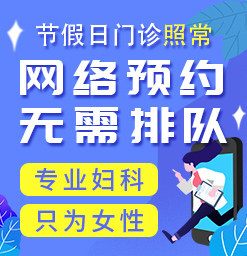 节假日门诊照常

网络预约
无需排队

专业妇科

只为女性